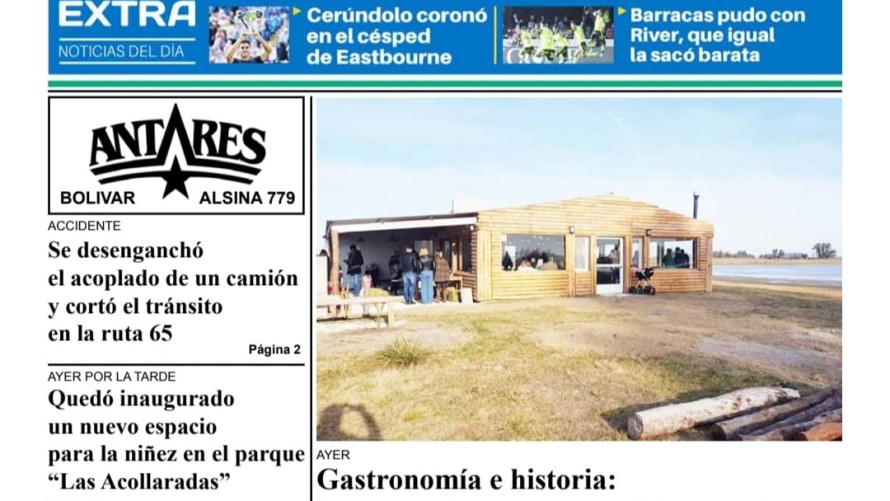 EXTRA
NOTICIAS DEL DÍA

Cerúndolo coronó en el césped de Eastbourne

Barracas pudo con River, que igual la sacó barata

ANTARES
BOLIVAR ALSINA 779

ACCIDENTE
Se desenganchó el acoplado de un camión y cortó el tránsito en la ruta 65
Página 2

AYER POR LA TARDE
Quedó inaugurado un nuevo espacio para la niñez en el parque "Las Acollaradas"

AYER
Gastronomía e historia: